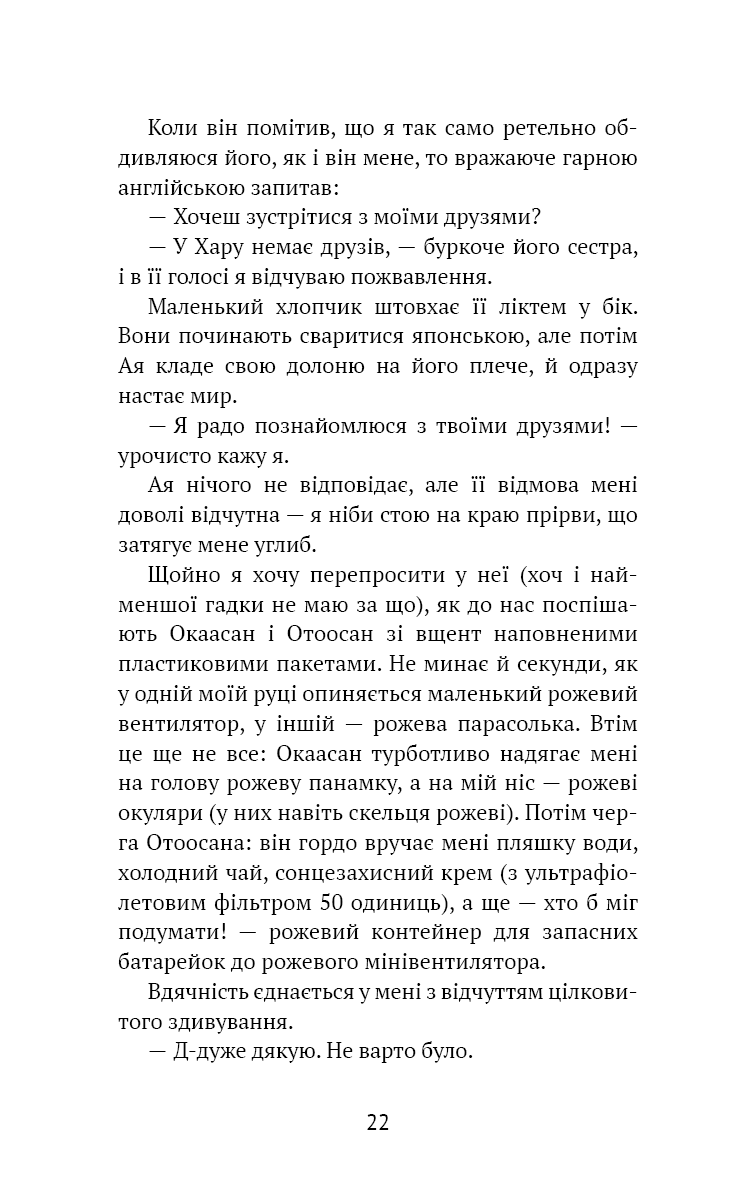 Коли він помітив, що я так само ретельно обдивляюся його, як і він мене, то вражаюче гарною англійською запитав:

— Хочеш зустрітися з моїми друзями?

— У Хару немає друзів, — буркоче його сестра, і в її голосі я відчуваю пожвавлення.

Маленький хлопчик штовхає її ліктем у бік. Вони починають сваритися японською, але потім Ая кладе свою долоню на його плече, й одразу настає мир.

— Я радо познайомлюся з твоїми друзями! — урочисто кажу я.

Ая нічого не відповідає, але її відмова мені доволі відчутна — я ніби стою на краю прірви, що затягує мене углиб.

Щойно я хочу перепросити у неї (хоч і найменшої гадки не маю за що), як до нас поспішають Окаасан і Отоосан зі вщент наповненими пластиковими пакетами. Не минає й секунди, як у одній моїй руці опиняється маленький рожевий вентилятор, у іншій — рожева парасолька. Втім це ще не все: Окаасан турботливо надягає мені на голову рожеву панамку, а на мій ніс — рожеві окуляри (у них навіть скельця рожеві). Потім черга Отоосана: він гордо вручає мені пляшку води, холодний чай, сонцезахисний крем (з ультрафіолетовим фільтром 50 одиниць), а ще — хто б міг подумати! — рожевий контейнер для запасних батарейок до рожевого мінівентилятора.

Вдячність єднається у мені з відчуттям цілковитого здивування.

— Д-дуже дякую. Не варто було.

22